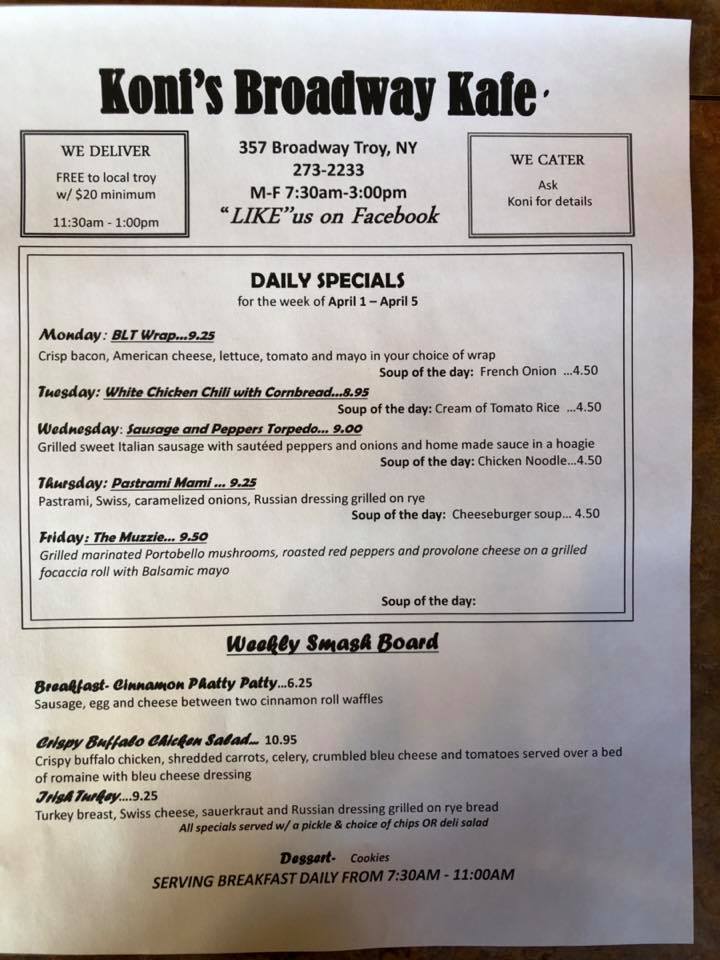 Koni's Broadway Kafe

WE DELIVER
FREE to local troy w/ $20 minimum
11:30am - 1:00pm

357 Broadway Troy, NY
273-2233
M-F 7:30am-3:00pm
"LIKE"us on Facebook

WE CATER
Ask Koni for details

DAILY SPECIALS
for the week of April 1 – April 5

Monday: BLT Wrap...9.25
Crisp bacon, American cheese, lettuce, tomato and mayo in your choice of wrap
Soup of the day: French Onion ...4.50

Tuesday: White Chicken Chili with Cornbread...8.95
Soup of the day: Cream of Tomato Rice ...4.50

Wednesday: Sausage and Peppers Torpedo... 9.00
Grilled sweet Italian sausage with sautéed peppers and onions and home made sauce in a hoagie
Soup of the day: Chicken Noodle...4.50

Thursday: Pastrami Mami ... 9.25
Pastrami, Swiss, caramelized onions, Russian dressing grilled on rye
Soup of the day: Cheeseburger soup... 4.50

Friday: The Muzzie... 9.50
Grilled marinated Portobello mushrooms, roasted red peppers and provolone cheese on a grilled focaccia roll with Balsamic mayo

Soup of the day:

Weekly Smash Board

Breakfast- Cinnamon Phatty Patty...6.25
Sausage, egg and cheese between two cinnamon roll waffles

Crispy Buffalo Chicken Salad... 10.95
Crispy buffalo chicken, shredded carrots, celery, crumbled bleu cheese and tomatoes served over a bed of romaine with bleu cheese dressing
Irish Turkey....9.25
Turkey breast, Swiss cheese, sauerkraut and Russian dressing grilled on rye bread
All specials served w/ a pickle & choice of chips OR deli salad

Dessert- Cookies
SERVING BREAKFAST DAILY FROM 7:30AM - 11:00AM